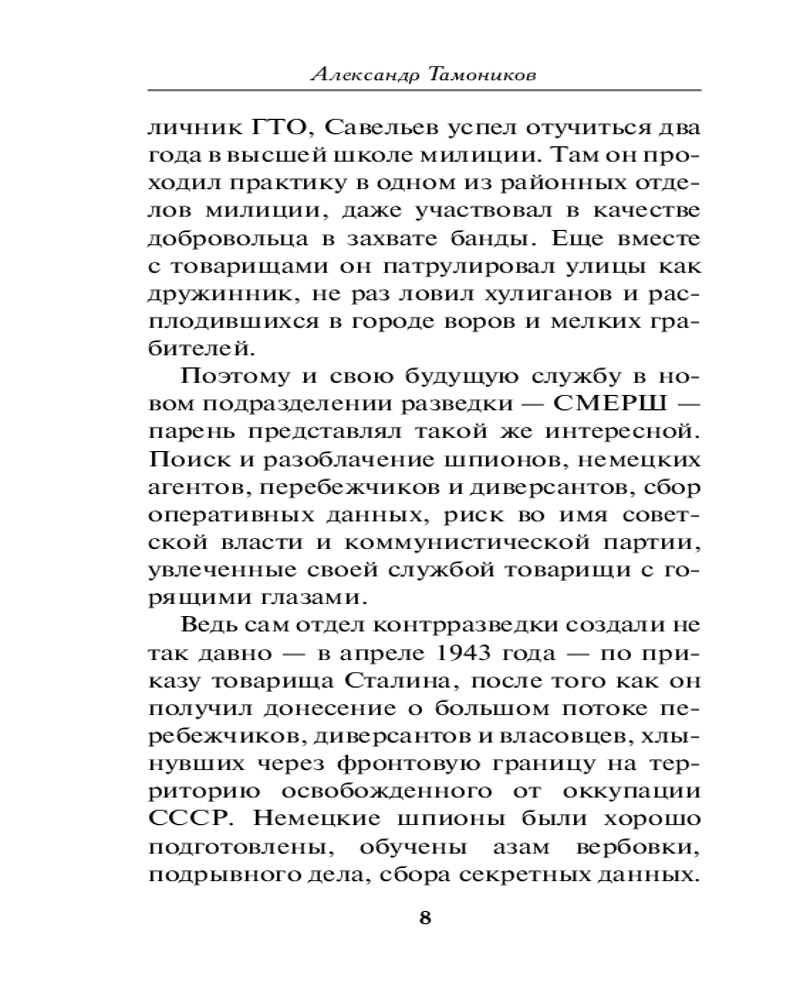 Александр Тамоников

личник ГТО, Савельев успел отучиться два года в высшей школе милиции. Там он проходил практику в одном из районных отделов милиции, даже участвовал в качестве добровольца в захвате банды. Еще вместе с товарищами он патрулировал улицы как дружинник, не раз ловил хулиганов и расплодившихся в городе воров и мелких грабителей.

Поэтому и свою будущую службу в новом подразделении разведки — СМЕРШ — парень представлял такой же интересной. Поиск и разоблачение шпионов, немецких агентов, перебежчиков и диверсантов, сбор оперативных данных, риск во имя советской власти и коммунистической партии, увлеченные своей службой товарищи с горящими глазами.

Ведь сам отдел контрразведки создали не так давно — в апреле 1943 года — по приказу товарища Сталина, после того как он получил донесение о большом потоке перебежчиков, диверсантов и власовцев, хлынувших через фронтовую границу на территорию освобожденного от оккупации СССР. Немецкие шпионы были хорошо подготовлены, обучены азам вербовки, подрывного дела, сбора секретных данных.

8